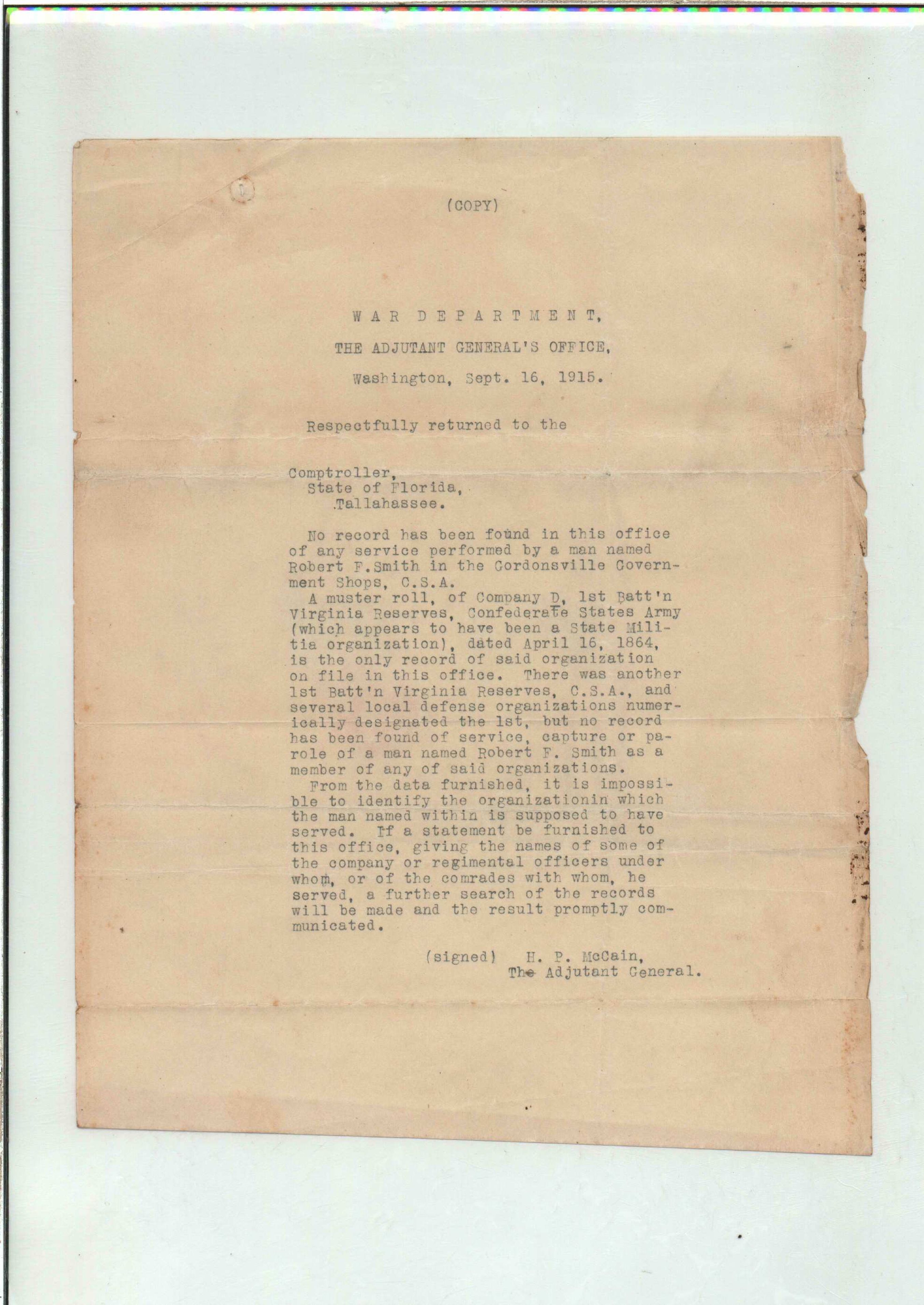 (COPY)

WAR DEPARTMENT,

THE ADJUTANT GENERAL'S OFFICE,

Washington, Sept. 16, 1915.

Respectfully returned to the

Comptroller,
State of Florida,
Tallahassee.

No record has been found in this office of any service performed by a man named Robert F.Smith in the Gordonsville Government Shops, C.S.A.

A muster roll, of Company D, 1st Batt'n Virginia Reserves, Confederate States Army (which appears to have been a State Militia organization), dated April 16, 1864, is the only record of said organization on file in this office. There was another 1st Batt'n Virginia Reserves, C.S.A., and several local defense organizations numerically designated the 1st, but no record has been found of service, capture or parole of a man named Robert F. Smith as a member of any of said organizations.

From the data furnished, it is impossible to identify the organizationin which the man named within is supposed to have served. If a statement be furnished to this office, giving the names of some of the company or regimental officers under whom, or of the comrades with whom, he served, a further search of the records will be made and the result promptly communicated.

(signed) H. P. McCain,
The Adjutant General.